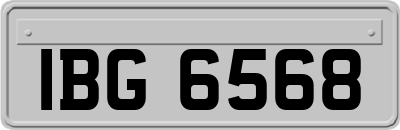 IBG 6568